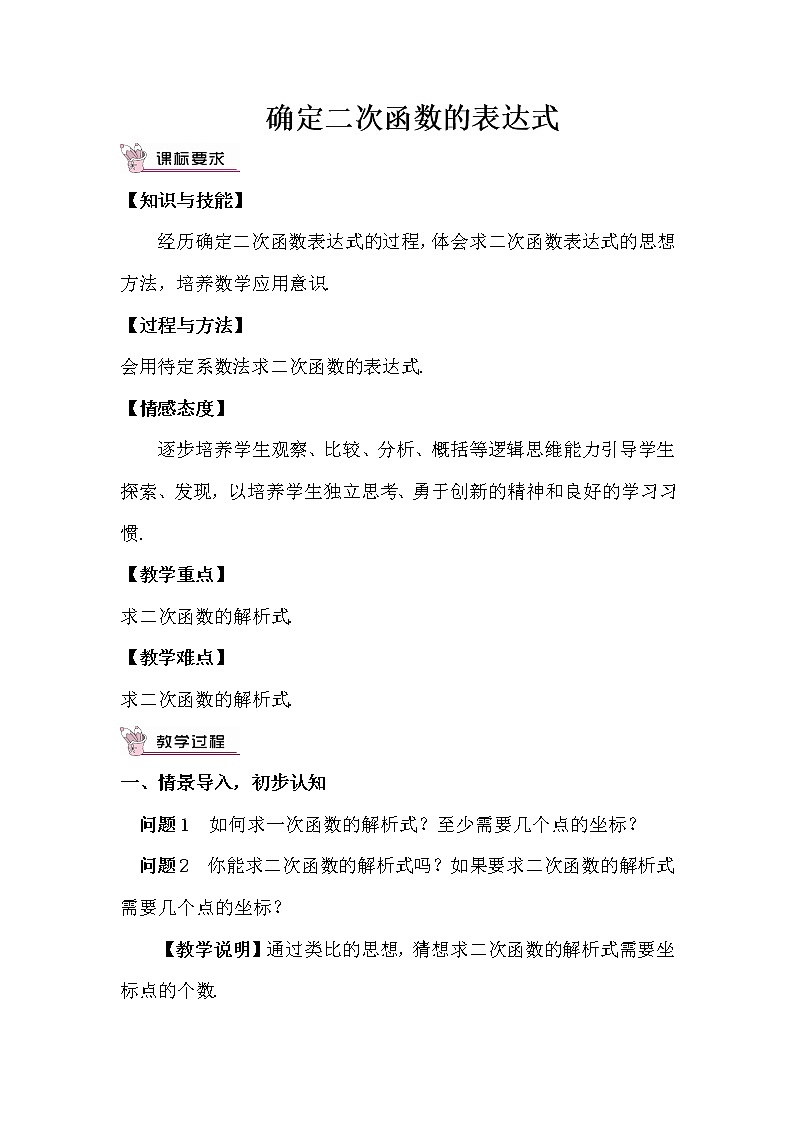 确定二次函数的表达式

课标要求

【知识与技能】

经历确定二次函数表达式的过程，体会求二次函数表达式的思想方法，培养数学应用意识.

【过程与方法】

会用待定系数法求二次函数的表达式.

【情感态度】

逐步培养学生观察、比较、分析、概括等逻辑思维能力引导学生探索、发现，以培养学生独立思考、勇于创新的精神和良好的学习习惯.

【教学重点】

求二次函数的解析式.

【教学难点】

求二次函数的解析式.

教学过程

一、情景导入，初步认知

问题1　如何求一次函数的解析式？至少需要几个点的坐标？

问题2　你能求二次函数的解析式吗？如果要求二次函数的解析式需要几个点的坐标？

【教学说明】通过类比的思想，猜想求二次函数的解析式需要坐标点的个数.